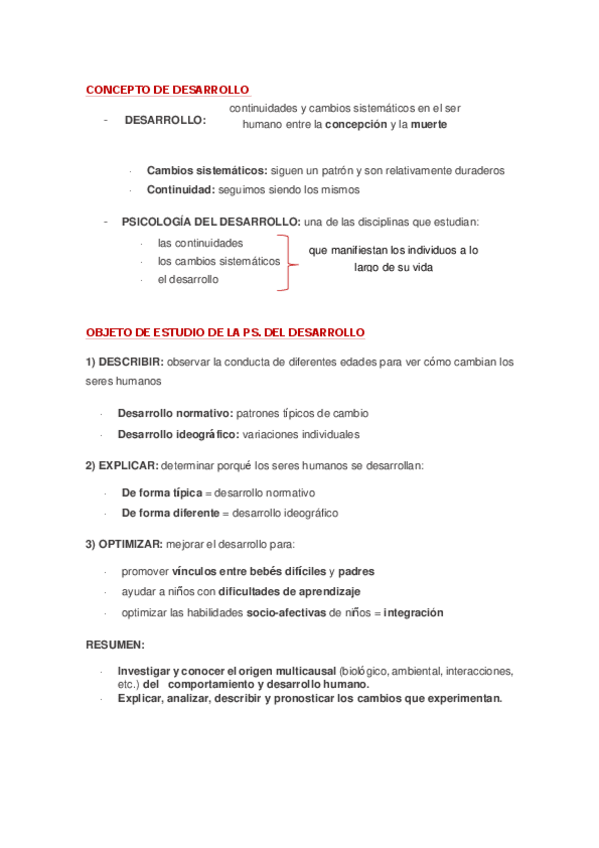 CONCEPTO DE DESARROLLO

- DESARROLLO: continuidades y cambios sistemáticos en el ser humano entre la concepción y la muerte

· Cambios sistemáticos: siguen un patrón y son relativamente duraderos
· Continuidad: seguimos siendo los mismos

- PSICOLOGÍA DEL DESARROLLO: una de las disciplinas que estudian:

· las continuidades
· los cambios sistemáticos
· el desarrollo

que manifiestan los individuos a lo largo de su vida

OBJETO DE ESTUDIO DE LA PS. DEL DESARROLLO

1) DESCRIBIR: observar la conducta de diferentes edades para ver cómo cambian los seres humanos

· Desarrollo normativo: patrones típicos de cambio
· Desarrollo ideográfico: variaciones individuales

2) EXPLICAR: determinar porqué los seres humanos se desarrollan:

· De forma típica = desarrollo normativo
· De forma diferente = desarrollo ideográfico

3) OPTIMIZAR: mejorar el desarrollo para:

· promover vínculos entre bebés difíciles y padres
· ayudar a niños con dificultades de aprendizaje
· optimizar las habilidades socio-afectivas de niños = integración

RESUMEN:

· Investigar y conocer el origen multicausal (biológico, ambiental, interacciones, etc.) del comportamiento y desarrollo humano.
· Explicar, analizar, describir y pronosticar los cambios que experimentan.